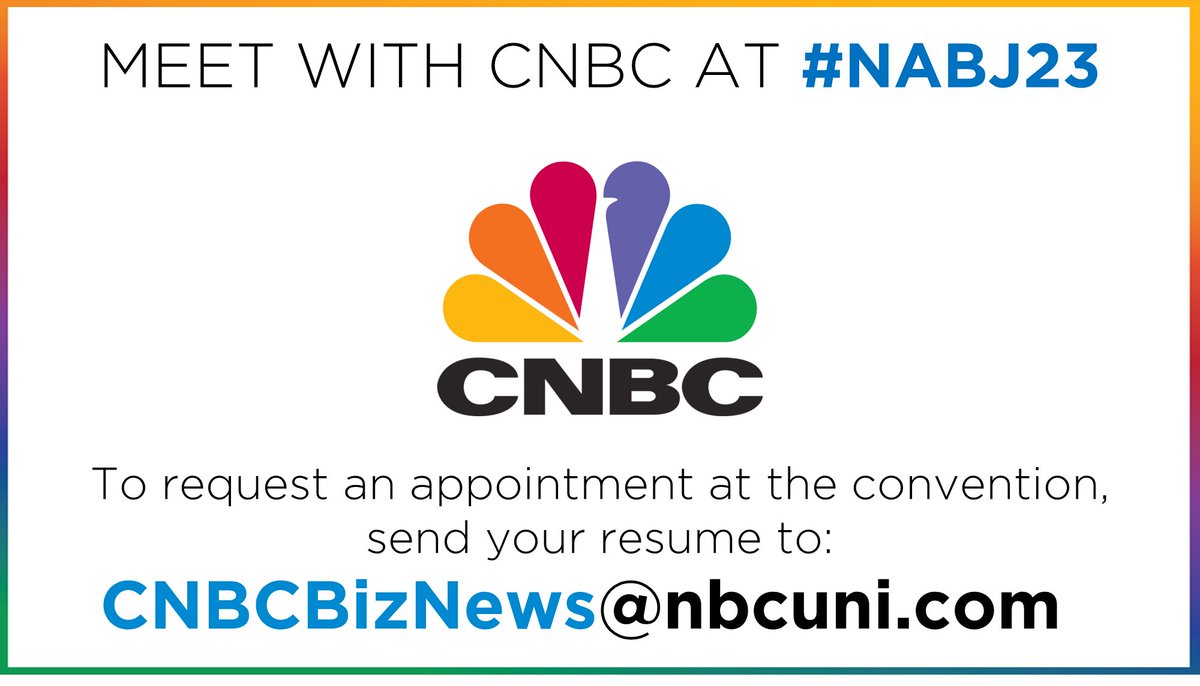 MEET WITH CNBC AT #NABJ23

CNBC

To request an appointment at the convention, send your resume to:

CNBCBizNews@nbcuni.com